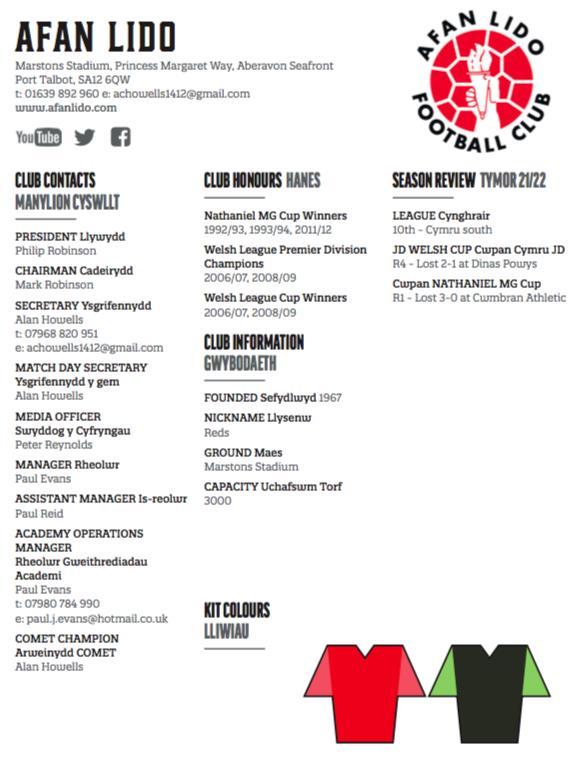 AFAN LIDO

Marstons Stadium, Princess Margaret Way, Aberavon Seafront
Port Talbot, SA12 6QW
t: 01639 892 960 e: achowells1412@gmail.com
www.afanlido.com

YouTube

AFAN LIDO FOOTBALL CLUB

CLUB CONTACTS MANYLION CYSWLLT

PRESIDENT Llywydd
Philip Robinson

CHAIRMAN Cadeirydd
Mark Robinson

SECRETARY Ysgrifennydd
Alan Howells
t: 07968 820 951
e: achowells1412@gmail.com

MATCH DAY SECRETARY
Ysgrifennydd y gem
Alan Howells

MEDIA OFFICER
Swyddog y Cyfryngau
Peter Reynolds

MANAGER Rheolwr
Paul Evans

ASSISTANT MANAGER Is-reolwr
Paul Reid

ACADEMY OPERATIONS MANAGER
Rheolwr Gweithrediadau Academi
Paul Evans
t: 07980 784 990
e: paul.j.evans@hotmail.co.uk

COMET CHAMPION
Arweinydd COMET
Alan Howells

CLUB HONOURS HANES

Nathaniel MG Cup Winners
1992/93, 1993/94, 2011/12

Welsh League Premier Division Champions
2006/07, 2008/09

Welsh League Cup Winners
2006/07, 2008/09

CLUB INFORMATION GWYBODAETH

FOUNDED Sefydlwyd 1967

NICKNAME Llysenw
Reds

GROUND Maes
Marstons Stadium

CAPACITY Uchafswm Torf
3000

KIT COLOURS LLIWIAU

SEASON REVIEW TYMOR 21/22

LEAGUE Cynghrair
10th - Cymru south

JD WELSH CUP Cwpan Cymru JD
R4 - Lost 2-1 at Dinas Powys

Cwpan NATHANIEL MG Cup
R1 - Lost 3-0 at Cwmbran Athletic